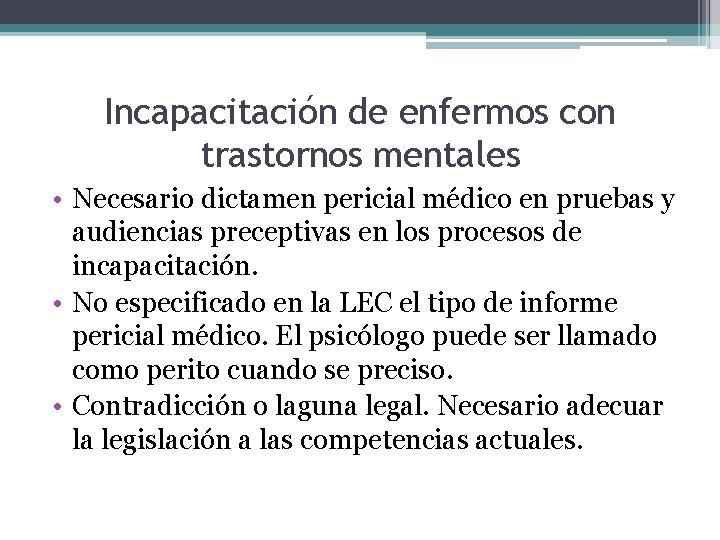 Incapacitación de enfermos con trastornos mentales

• Necesario dictamen pericial médico en pruebas y audiencias preceptivas en los procesos de incapacitación.
• No especificado en la LEC el tipo de informe pericial médico. El psicólogo puede ser llamado como perito cuando se preciso.
• Contradicción o laguna legal. Necesario adecuar la legislación a las competencias actuales.